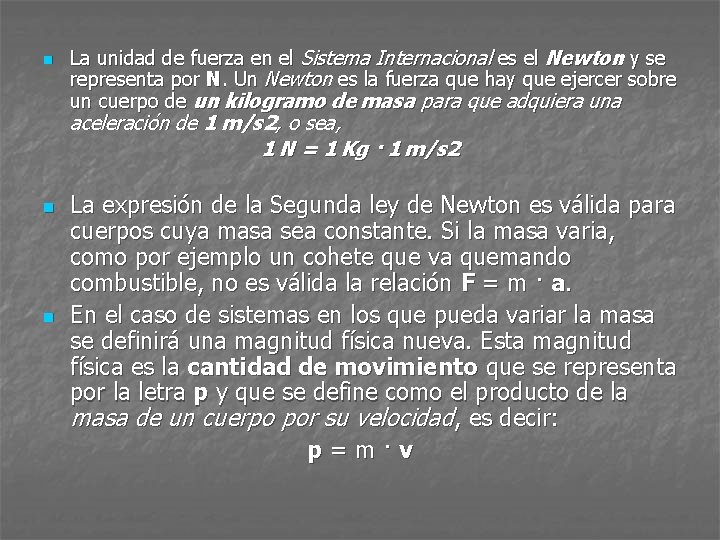 La unidad de fuerza en el Sistema Internacional es el Newton y se representa por N. Un Newton es la fuerza que hay que ejercer sobre un cuerpo de un kilogramo de masa para que adquiera una aceleración de 1 m/s2, o sea,

1 N = 1 Kg · 1 m/s2

La expresión de la Segunda ley de Newton es válida para cuerpos cuya masa sea constante. Si la masa varia, como por ejemplo un cohete que va quemando combustible, no es válida la relación F = m · a.

En el caso de sistemas en los que pueda variar la masa se definirá una magnitud física nueva. Esta magnitud física es la cantidad de movimiento que se representa por la letra p y que se define como el producto de la masa de un cuerpo por su velocidad, es decir:

p = m · v